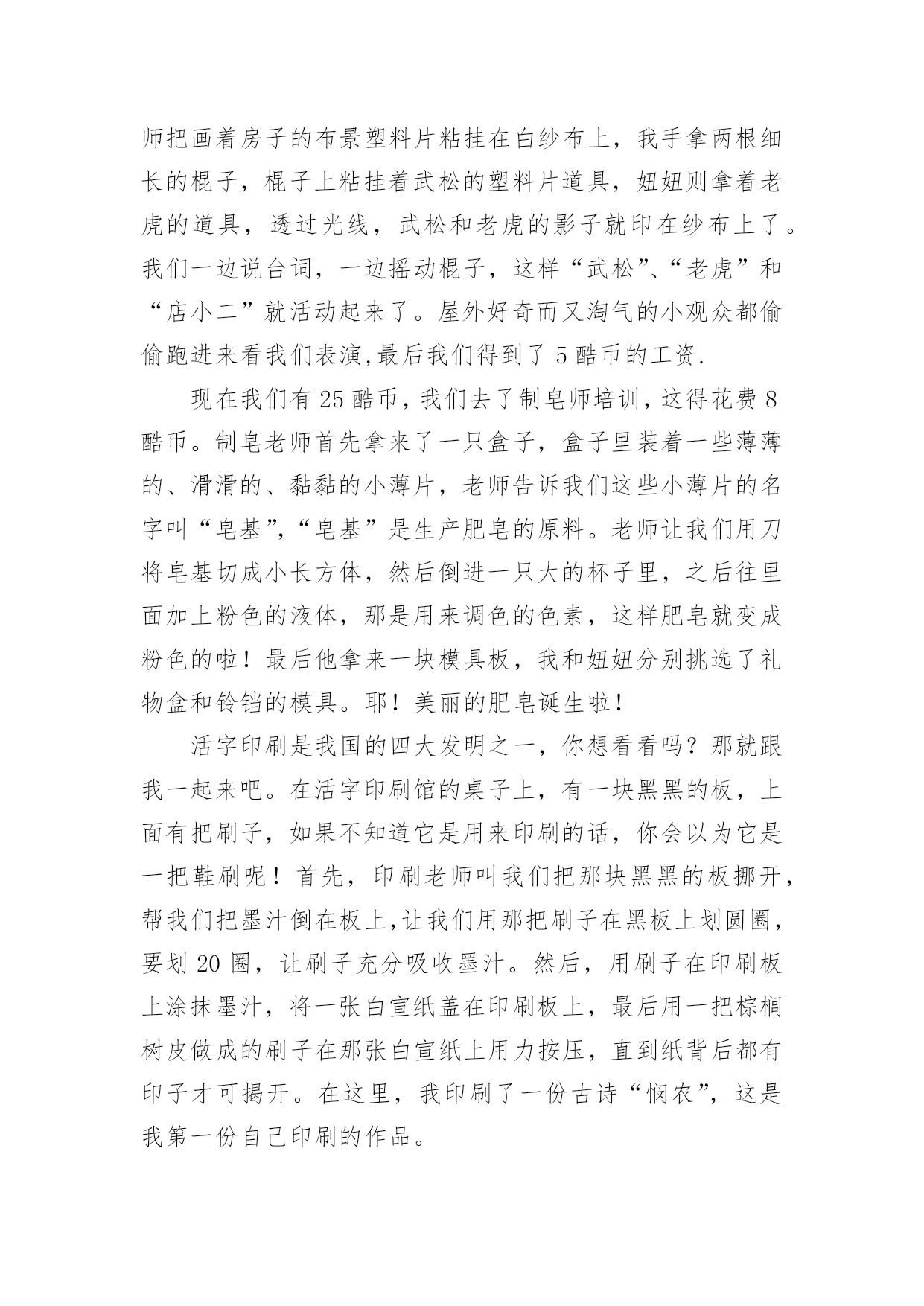 师把画着房子的布景塑料片粘挂在白纱布上，我手拿两根细长的棍子，棍子上粘挂着武松的塑料片道具，妞妞则拿着老虎的道具，透过光线，武松和老虎的影子就印在纱布上了。我们一边说台词，一边摇动棍子，这样“武松”、“老虎”和“店小二”就活动起来了。屋外好奇而又淘气的小观众都偷偷跑进来看我们表演,最后我们得到了 5 酷币的工资.

现在我们有 25 酷币，我们去了制皂师培训，这得花费 8 酷币。制皂老师首先拿来了一只盒子，盒子里装着一些薄薄的、滑滑的、黏黏的小薄片，老师告诉我们这些小薄片的名字叫“皂基”,“皂基”是生产肥皂的原料。老师让我们用刀将皂基切成小长方体，然后倒进一只大的杯子里，之后往里面加上粉色的液体，那是用来调色的色素，这样肥皂就变成粉色的啦！最后他拿来一块模具板，我和妞妞分别挑选了礼物盒和铃铛的模具。耶！美丽的肥皂诞生啦！

活字印刷是我国的四大发明之一，你想看看吗？那就跟我一起来吧。在活字印刷馆的桌子上，有一块黑黑的板，上面有把刷子，如果不知道它是用来印刷的话，你会以为它是一把鞋刷呢！首先，印刷老师叫我们把那块黑黑的板挪开，帮我们把墨汁倒在板上,让我们用那把刷子在黑板上划圆圈，要划 20 圈，让刷子充分吸收墨汁。然后，用刷子在印刷板上涂抹墨汁，将一张白宣纸盖在印刷板上，最后用一把棕榈树皮做成的刷子在那张白宣纸上用力按压，直到纸背后都有印子才可揭开。在这里，我印刷了一份古诗“悯农”，这是我第一份自己印刷的作品。